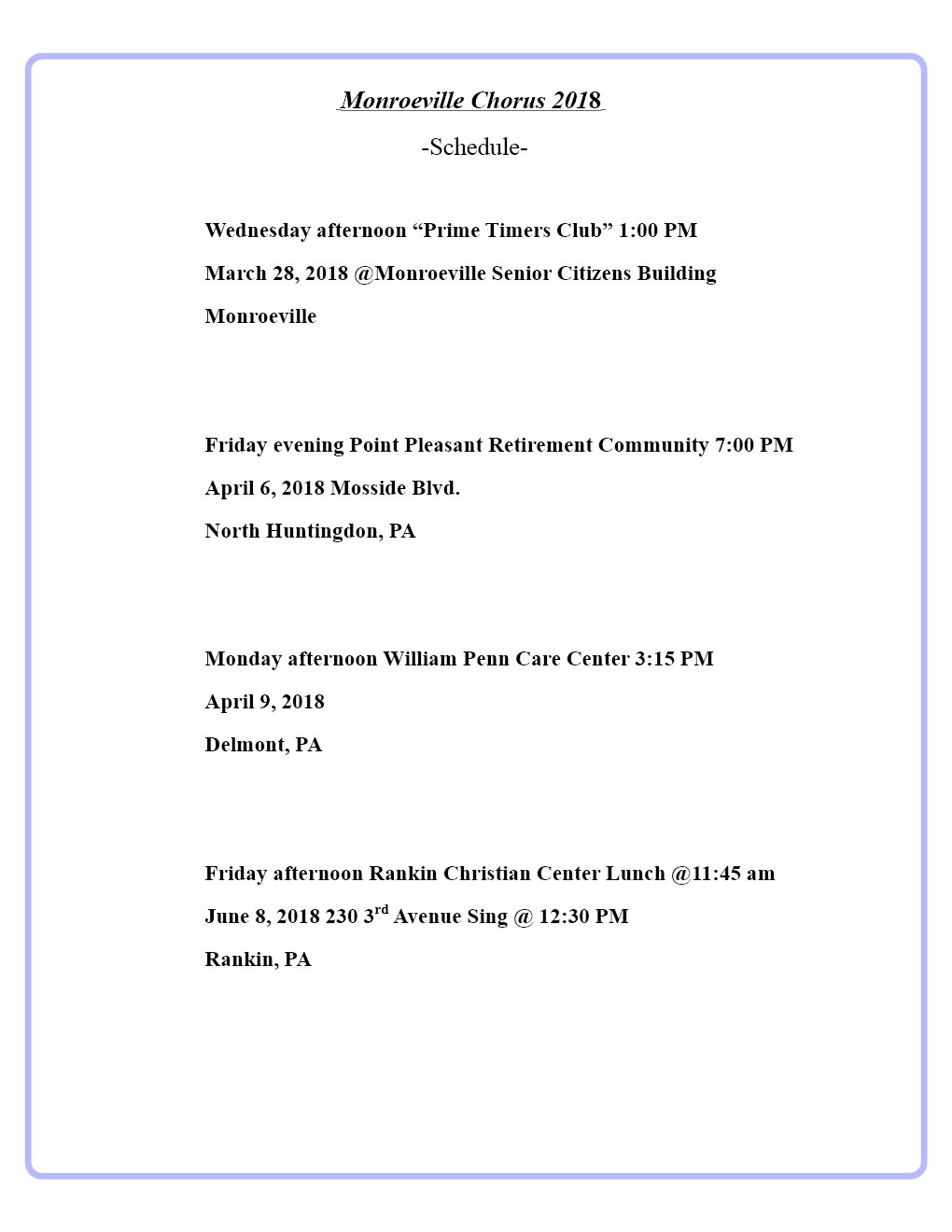 Monroeville Chorus 2018

-Schedule-

Wednesday afternoon “Prime Timers Club” 1:00 PM
March 28, 2018 @Monroeville Senior Citizens Building
Monroeville

Friday evening Point Pleasant Retirement Community 7:00 PM
April 6, 2018 Mosside Blvd.
North Huntingdon, PA

Monday afternoon William Penn Care Center 3:15 PM
April 9, 2018
Delmont, PA

Friday afternoon Rankin Christian Center Lunch @11:45 am
June 8, 2018 230 3$^{rd}$ Avenue Sing @ 12:30 PM
Rankin, PA